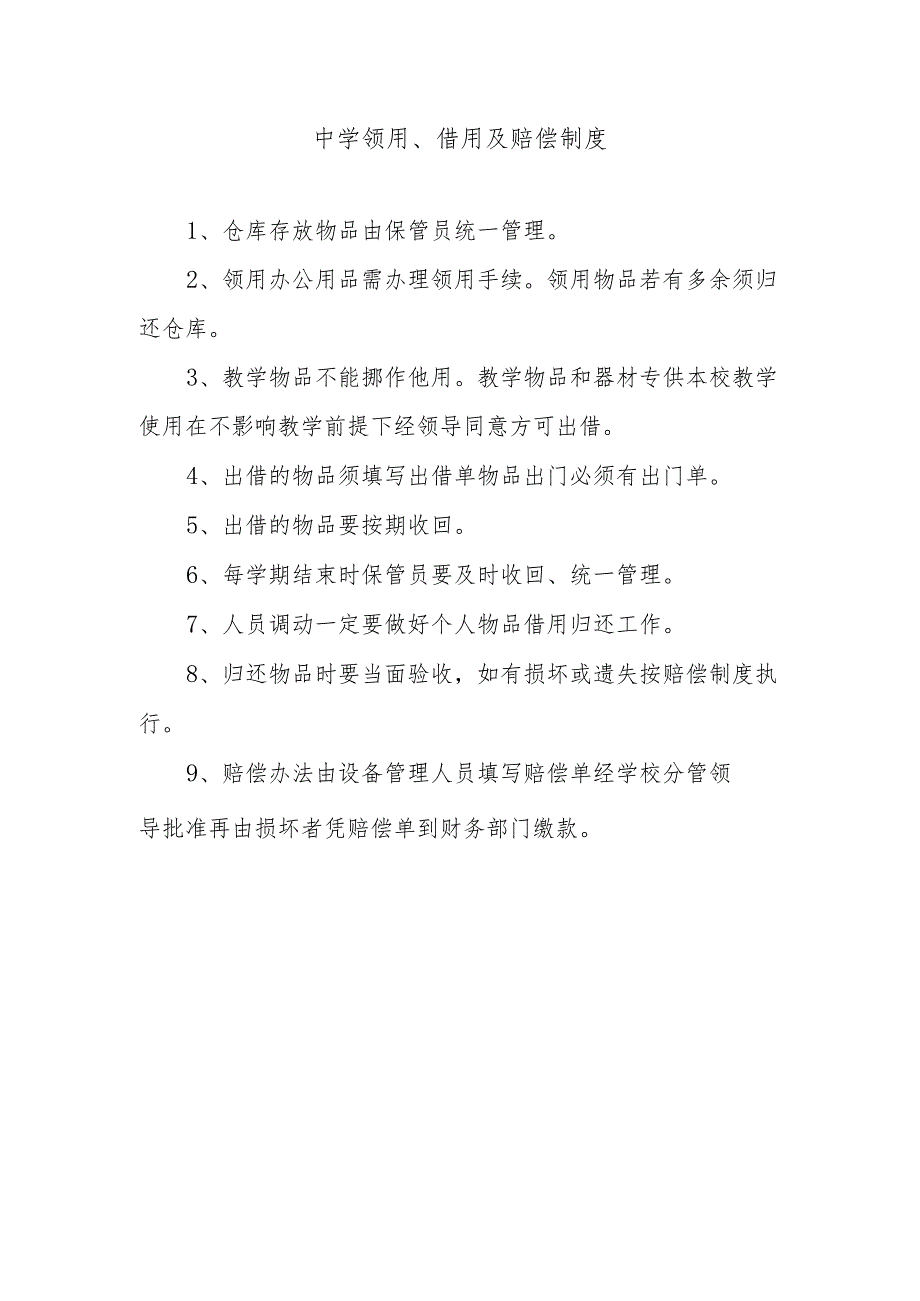 中学领用、借用及赔偿制度

1、仓库存放物品由保管员统一管理。

2、领用办公用品需办理领用手续。领用物品若有多余须归还仓库。

3、教学物品不能挪作他用。教学物品和器材专供本校教学使用在不影响教学前提下经领导同意方可出借。

4、出借的物品须填写出借单物品出门必须有出门单。

5、出借的物品要按期收回。

6、每学期结束时保管员要及时收回、统一管理。

7、人员调动一定要做好个人物品借用归还工作。

8、归还物品时要当面验收，如有损坏或遗失按赔偿制度执行。

9、赔偿办法由设备管理人员填写赔偿单经学校分管领导批准再由损坏者凭赔偿单到财务部门缴款。